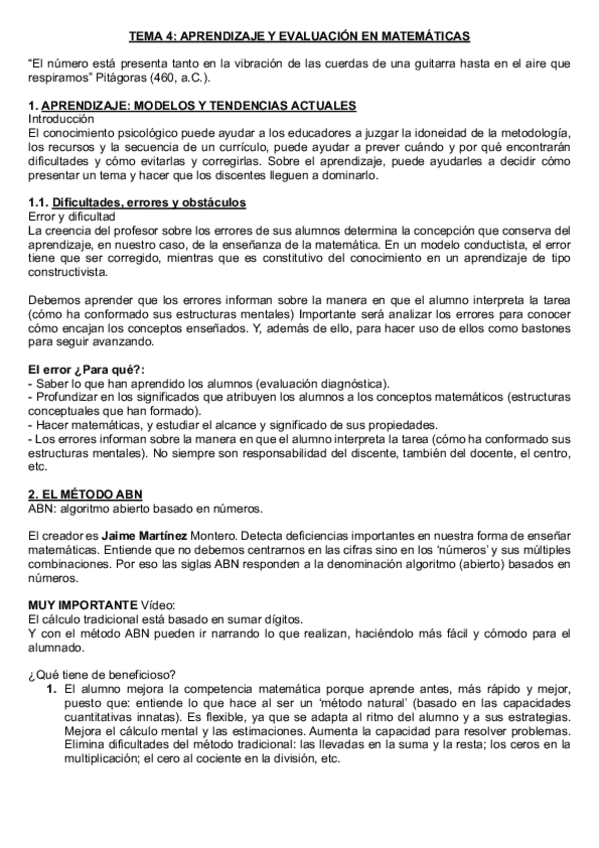 TEMA 4: APRENDIZAJE Y EVALUACIÓN EN MATEMÁTICAS

"El número está presenta tanto en la vibración de las cuerdas de una guitarra hasta en el aire que respiramos" Pitágoras (460, a.C.).

1. APRENDIZAJE: MODELOS Y TENDENCIAS ACTUALES
Introducción
El conocimiento psicológico puede ayudar a los educadores a juzgar la idoneidad de la metodología, los recursos y la secuencia de un currículo, puede ayudar a prever cuándo y por qué encontrarán dificultades y cómo evitarlas y corregirlas. Sobre el aprendizaje, puede ayudarles a decidir cómo presentar un tema y hacer que los discentes lleguen a dominarlo.

1.1. Dificultades, errores y obstáculos
Error y dificultad
La creencia del profesor sobre los errores de sus alumnos determina la concepción que conserva del aprendizaje, en nuestro caso, de la enseñanza de la matemática. En un modelo conductista, el error tiene que ser corregido, mientras que es constitutivo del conocimiento en un aprendizaje de tipo constructivista.

Debemos aprender que los errores informan sobre la manera en que el alumno interpreta la tarea (cómo ha conformado sus estructuras mentales) Importante será analizar los errores para conocer cómo encajan los conceptos enseñados. Y, además de ello, para hacer uso de ellos como bastones para seguir avanzando.

El error ¿Para qué?:
- Saber lo que han aprendido los alumnos (evaluación diagnóstica).
- Profundizar en los significados que atribuyen los alumnos a los conceptos matemáticos (estructuras conceptuales que han formado).
- Hacer matemáticas, y estudiar el alcance y significado de sus propiedades.
- Los errores informan sobre la manera en que el alumno interpreta la tarea (cómo ha conformado sus estructuras mentales). No siempre son responsabilidad del discente, también del docente, el centro, etc.

2. EL MÉTODO ABN
ABN: algoritmo abierto basado en números.

El creador es Jaime Martínez Montero. Detecta deficiencias importantes en nuestra forma de enseñar matemáticas. Entiende que no debemos centrarnos en las cifras sino en los 'números' y sus múltiples combinaciones. Por eso las siglas ABN responden a la denominación algoritmo (abierto) basados en números.

MUY IMPORTANTE Vídeo:
El cálculo tradicional está basado en sumar dígitos.
Y con el método ABN pueden ir narrando lo que realizan, haciéndolo más fácil y cómodo para el alumnado.

¿Qué tiene de beneficioso?
1. El alumno mejora la competencia matemática porque aprende antes, más rápido y mejor, puesto que: entiende lo que hace al ser un 'método natural' (basado en las capacidades cuantitativas innatas). Es flexible, ya que se adapta al ritmo del alumno y a sus estrategias. Mejora el cálculo mental y las estimaciones. Aumenta la capacidad para resolver problemas. Elimina dificultades del método tradicional: las llevadas en la suma y la resta; los ceros en la multiplicación; el cero al cociente en la división, etc.